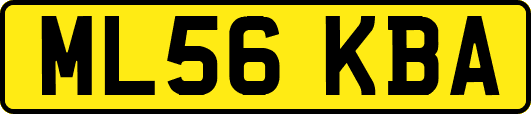 ML56 KBA